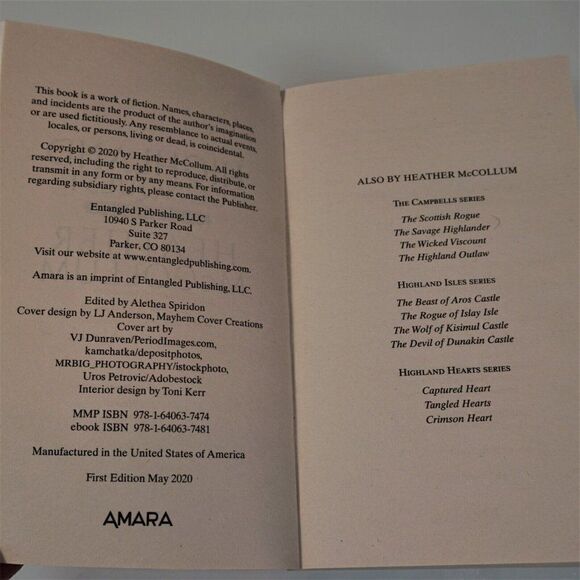 This book is a work of fiction. Names, characters, places, and incidents are the product of the author's imagination or are used fictitiously. Any resemblance to actual events, locales, or persons, living or dead, is coincidental.

Copyright © 2020 by Heather McCollum. All rights reserved, including the right to reproduce, distribute, or transmit in any form or by any means. For information regarding subsidiary rights, please contact the Publisher.

Entangled Publishing, LLC
10940 S Parker Road
Suite 327
Parker, CO 80134
Visit our website at www.entangledpublishing.com.

Amara is an imprint of Entangled Publishing, LLC.

Edited by Alethea Spiridon
Cover design by LJ Anderson, Mayhem Cover Creations
Cover art by
VJ Dunraven/PeriodImages.com,
kamchatka/depositphotos,
MRBIG_PHOTOGRAPHY/istockphoto,
Uros Petrovic/Adobestock
Interior design by Toni Kerr

MMP ISBN 978-1-64063-7474
ebook ISBN 978-1-64063-7481

Manufactured in the United States of America

First Edition May 2020

AMARA

ALSO BY HEATHER McCOLLUM

THE CAMPBELLS SERIES
The Scottish Rogue
The Savage Highlander
The Wicked Viscount
The Highland Outlaw

HIGHLAND ISLES SERIES
The Beast of Aros Castle
The Rogue of Islay Isle
The Wolf of Kisimul Castle
The Devil of Dunakin Castle

HIGHLAND HEARTS SERIES
Captured Heart
Tangled Hearts
Crimson Heart